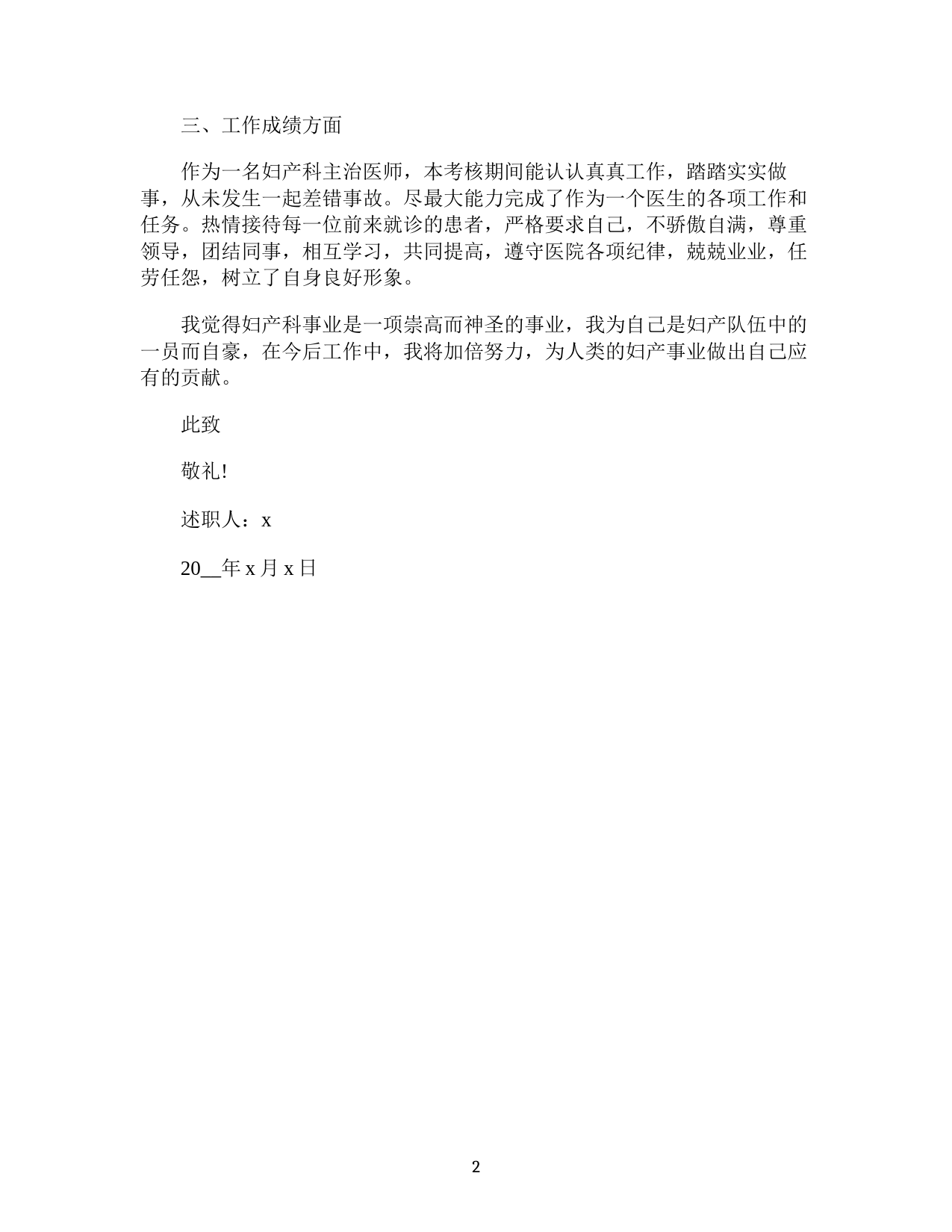 三、工作成绩方面

作为一名妇产科主治医师，本考核期间能认认真真工作，踏踏实实做事，从未发生一起差错事故。尽最大能力完成了作为一个医生的各项工作和任务。热情接待每一位前来就诊的患者，严格要求自己，不骄傲自满，尊重领导，团结同事，相互学习，共同提高，遵守医院各项纪律，兢兢业业，任劳任怨，树立了自身良好形象。

我觉得妇产科事业是一项崇高而神圣的事业，我为自己是妇产队伍中的一员而自豪，在今后工作中，我将加倍努力，为人类的妇产事业做出自己应有的贡献。

此致

敬礼!

述职人：x

20__年 x 月 x 日

2